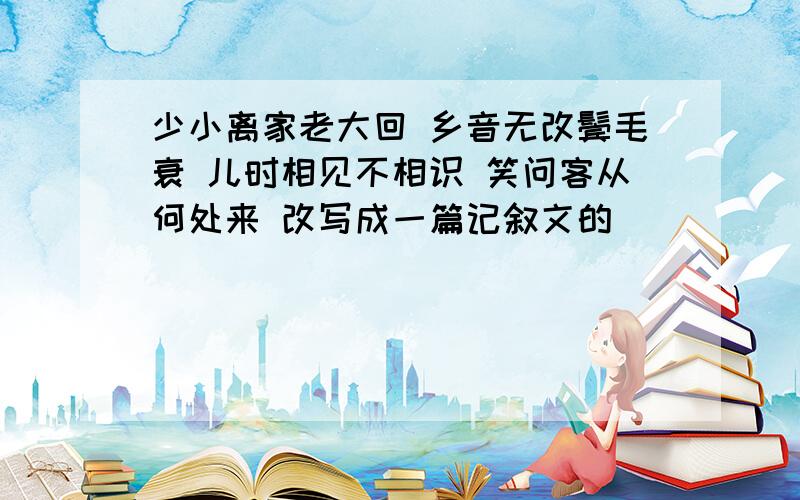 少小离家老大回 乡音无改鬓毛衰 儿时相见不相识 笑问客从何处来 改写成一篇记叙文的